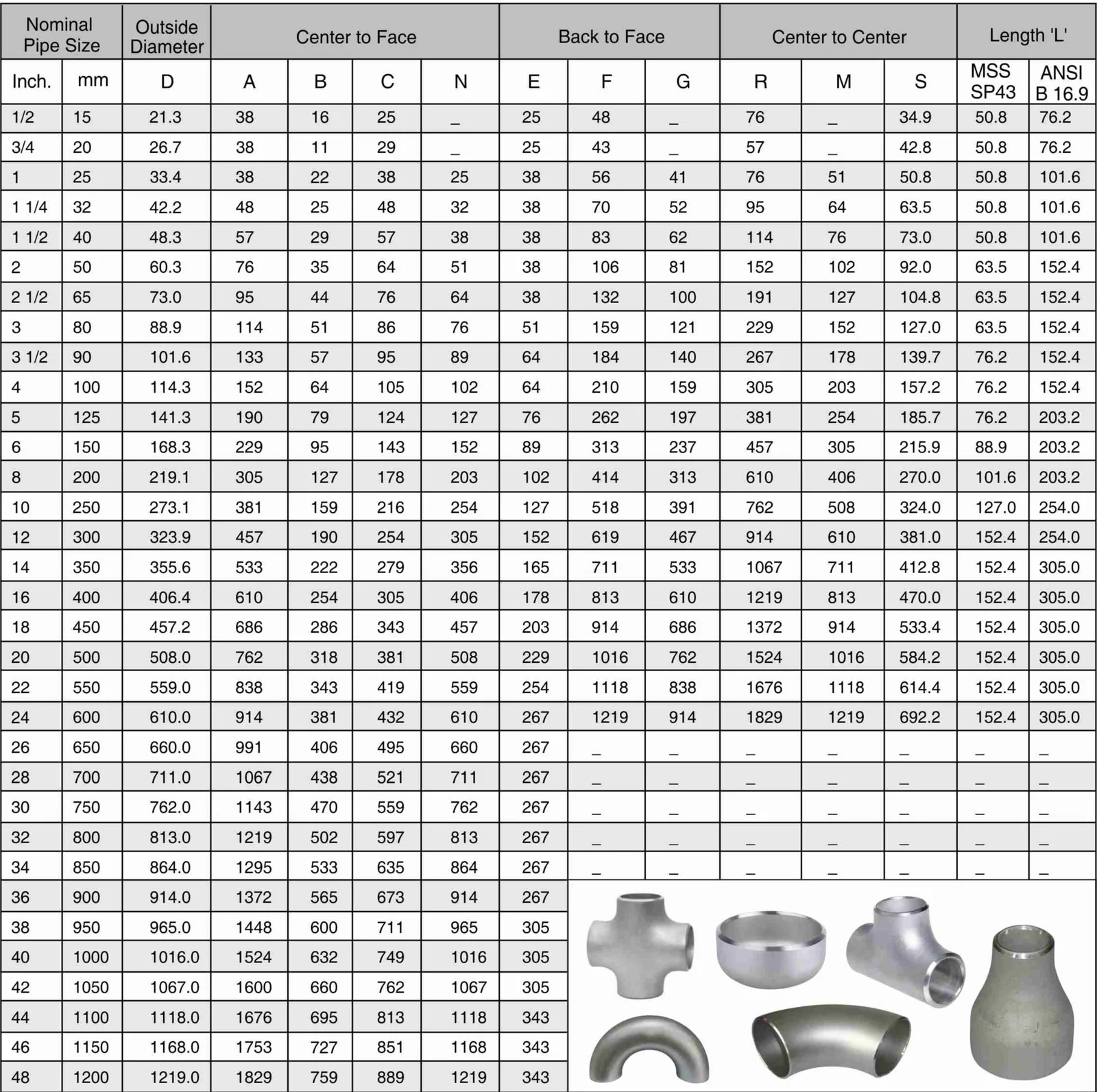 | Nominal Pipe Size | | Outside Diameter | Center to Face | | | | Back to Face | | | Center to Center | | | Length 'L' | |
|---|---|---|---|---|---|---|---|---|---|---|---|---|---|---|
| Inch. | mm | D | A | B | C | N | E | F | G | R | M | S | MSS SP43 | ANSI B 16.9 |
| 1/2 | 15 | 21.3 | 38 | 16 | 25 | _ | 25 | 48 | _ | 76 | _ | 34.9 | 50.8 | 76.2 |
| 3/4 | 20 | 26.7 | 38 | 11 | 29 | _ | 25 | 43 | _ | 57 | _ | 42.8 | 50.8 | 76.2 |
| 1 | 25 | 33.4 | 38 | 22 | 38 | 25 | 38 | 56 | 41 | 76 | 51 | 50.8 | 50.8 | 101.6 |
| 1 1/4 | 32 | 42.2 | 48 | 25 | 48 | 32 | 38 | 70 | 52 | 95 | 64 | 63.5 | 50.8 | 101.6 |
| 1 1/2 | 40 | 48.3 | 57 | 29 | 57 | 38 | 38 | 83 | 62 | 114 | 76 | 73.0 | 50.8 | 101.6 |
| 2 | 50 | 60.3 | 76 | 35 | 64 | 51 | 38 | 106 | 81 | 152 | 102 | 92.0 | 63.5 | 152.4 |
| 2 1/2 | 65 | 73.0 | 95 | 44 | 76 | 64 | 38 | 132 | 100 | 191 | 127 | 104.8 | 63.5 | 152.4 |
| 3 | 80 | 88.9 | 114 | 51 | 86 | 76 | 51 | 159 | 121 | 229 | 152 | 127.0 | 63.5 | 152.4 |
| 3 1/2 | 90 | 101.6 | 133 | 57 | 95 | 89 | 64 | 184 | 140 | 267 | 178 | 139.7 | 76.2 | 152.4 |
| 4 | 100 | 114.3 | 152 | 64 | 105 | 102 | 64 | 210 | 159 | 305 | 203 | 157.2 | 76.2 | 152.4 |
| 5 | 125 | 141.3 | 190 | 79 | 124 | 127 | 76 | 262 | 197 | 381 | 254 | 185.7 | 76.2 | 203.2 |
| 6 | 150 | 168.3 | 229 | 95 | 143 | 152 | 89 | 313 | 237 | 457 | 305 | 215.9 | 88.9 | 203.2 |
| 8 | 200 | 219.1 | 305 | 127 | 178 | 203 | 102 | 414 | 313 | 610 | 406 | 270.0 | 101.6 | 203.2 |
| 10 | 250 | 273.1 | 381 | 159 | 216 | 254 | 127 | 518 | 391 | 762 | 508 | 324.0 | 127.0 | 254.0 |
| 12 | 300 | 323.9 | 457 | 190 | 254 | 305 | 152 | 619 | 467 | 914 | 610 | 381.0 | 152.4 | 254.0 |
| 14 | 350 | 355.6 | 533 | 222 | 279 | 356 | 165 | 711 | 533 | 1067 | 711 | 412.8 | 152.4 | 305.0 |
| 16 | 400 | 406.4 | 610 | 254 | 305 | 406 | 178 | 813 | 610 | 1219 | 813 | 470.0 | 152.4 | 305.0 |
| 18 | 450 | 457.2 | 686 | 286 | 343 | 457 | 203 | 914 | 686 | 1372 | 914 | 533.4 | 152.4 | 305.0 |
| 20 | 500 | 508.0 | 762 | 318 | 381 | 508 | 229 | 1016 | 762 | 1524 | 1016 | 584.2 | 152.4 | 305.0 |
| 22 | 550 | 559.0 | 838 | 343 | 419 | 559 | 254 | 1118 | 838 | 1676 | 1118 | 614.4 | 152.4 | 305.0 |
| 24 | 600 | 610.0 | 914 | 381 | 432 | 610 | 267 | 1219 | 914 | 1829 | 1219 | 692.2 | 152.4 | 305.0 |
| 26 | 650 | 660.0 | 991 | 406 | 495 | 660 | 267 | _ | _ | _ | _ | _ | _ | _ |
| 28 | 700 | 711.0 | 1067 | 438 | 521 | 711 | 267 | _ | _ | _ | _ | _ | _ | _ |
| 30 | 750 | 762.0 | 1143 | 470 | 559 | 762 | 267 | _ | _ | _ | _ | _ | _ | _ |
| 32 | 800 | 813.0 | 1219 | 502 | 597 | 813 | 267 | _ | _ | _ | _ | _ | _ | _ |
| 34 | 850 | 864.0 | 1295 | 533 | 635 | 864 | 267 | _ | _ | _ | _ | _ | _ | _ |
| 36 | 900 | 914.0 | 1372 | 565 | 673 | 914 | 267 | | | | | | | |
| 38 | 950 | 965.0 | 1448 | 600 | 711 | 965 | 305 | | | | | | | |
| 40 | 1000 | 1016.0 | 1524 | 632 | 749 | 1016 | 305 | | | | | | | |
| 42 | 1050 | 1067.0 | 1600 | 660 | 762 | 1067 | 305 | | | | | | | |
| 44 | 1100 | 1118.0 | 1676 | 695 | 813 | 1118 | 343 | | | | | | | |
| 46 | 1150 | 1168.0 | 1753 | 727 | 851 | 1168 | 343 | | | | | | | |
| 48 | 1200 | 1219.0 | 1829 | 759 | 889 | 1219 | 343 | | | | | | | |